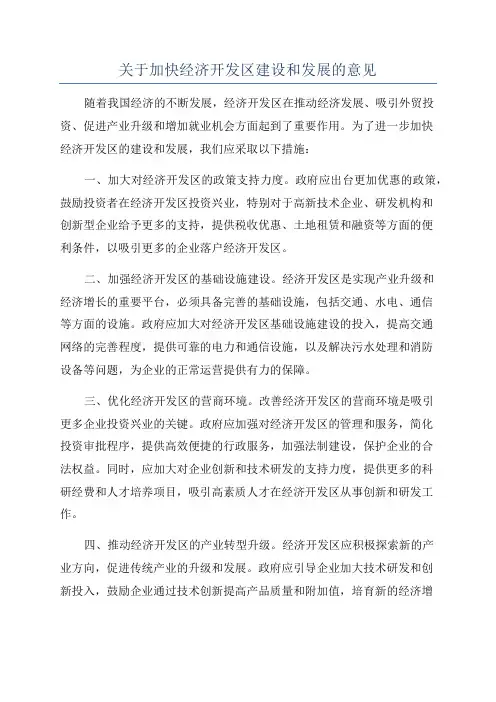 关于加快经济开发区建设和发展的意见

随着我国经济的不断发展，经济开发区在推动经济发展、吸引外贸投资、促进产业升级和增加就业机会方面起到了重要作用。为了进一步加快经济开发区的建设和发展，我们应采取以下措施：

一、加大对经济开发区的政策支持力度。政府应出台更加优惠的政策，鼓励投资者在经济开发区投资兴业，特别对于高新技术企业、研发机构和创新型企业给予更多的支持，提供税收优惠、土地租赁和融资等方面的便利条件，以吸引更多的企业落户经济开发区。

二、加强经济开发区的基础设施建设。经济开发区是实现产业升级和经济增长的重要平台，必须具备完善的基础设施，包括交通、水电、通信等方面的设施。政府应加大对经济开发区基础设施建设的投入，提高交通网络的完善程度，提供可靠的电力和通信设施，以及解决污水处理和消防设备等问题，为企业的正常运营提供有力的保障。

三、优化经济开发区的营商环境。改善经济开发区的营商环境是吸引更多企业投资兴业的关键。政府应加强对经济开发区的管理和服务，简化投资审批程序，提供高效便捷的行政服务，加强法制建设，保护企业的合法权益。同时，应加大对企业创新和技术研发的支持力度，提供更多的科研经费和人才培养项目，吸引高素质人才在经济开发区从事创新和研发工作。

四、推动经济开发区的产业转型升级。经济开发区应积极探索新的产业方向，促进传统产业的升级和发展。政府应引导企业加大技术研发和创新投入，鼓励企业通过技术创新提高产品质量和附加值，培育新的经济增